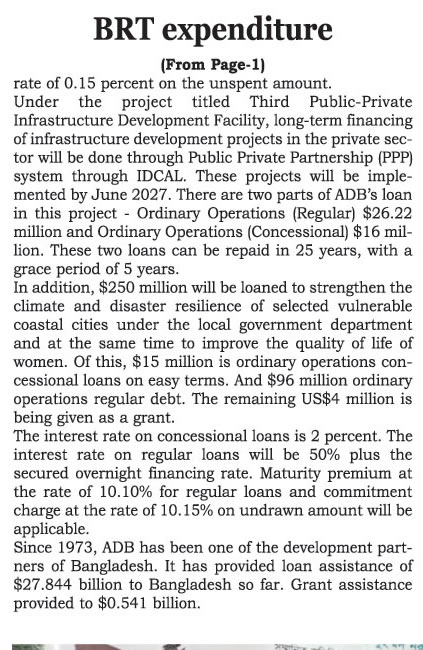 BRT expenditure

(From Page-1)

rate of 0.15 percent on the unspent amount.

Under the project titled Third Public-Private Infrastructure Development Facility, long-term financing of infrastructure development projects in the private sector will be done through Public Private Partnership (PPP) system through IDCAL. These projects will be implemented by June 2027. There are two parts of ADB's loan in this project - Ordinary Operations (Regular) $26.22 million and Ordinary Operations (Concessional) $16 million. These two loans can be repaid in 25 years, with a grace period of 5 years.

In addition, $250 million will be loaned to strengthen the climate and disaster resilience of selected vulnerable coastal cities under the local government department and at the same time to improve the quality of life of women. Of this, $15 million is ordinary operations concessional loans on easy terms. And $96 million ordinary operations regular debt. The remaining US$4 million is being given as a grant.

The interest rate on concessional loans is 2 percent. The interest rate on regular loans will be 50% plus the secured overnight financing rate. Maturity premium at the rate of 10.10% for regular loans and commitment charge at the rate of 10.15% on undrawn amount will be applicable.

Since 1973, ADB has been one of the development partners of Bangladesh. It has provided loan assistance of $27.844 billion to Bangladesh so far. Grant assistance provided to $0.541 billion.